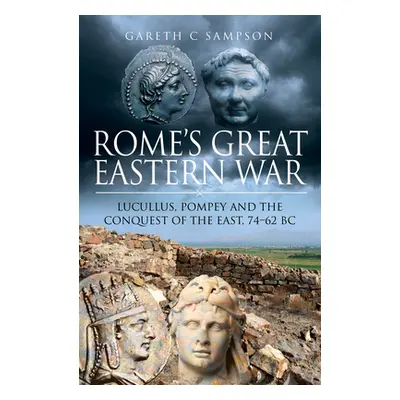 GARETH C SAMPSON

ROME'S GREAT EASTERN WAR

LUCULLUS, POMPEY AND THE CONQUEST OF THE EAST, 74–62 BC